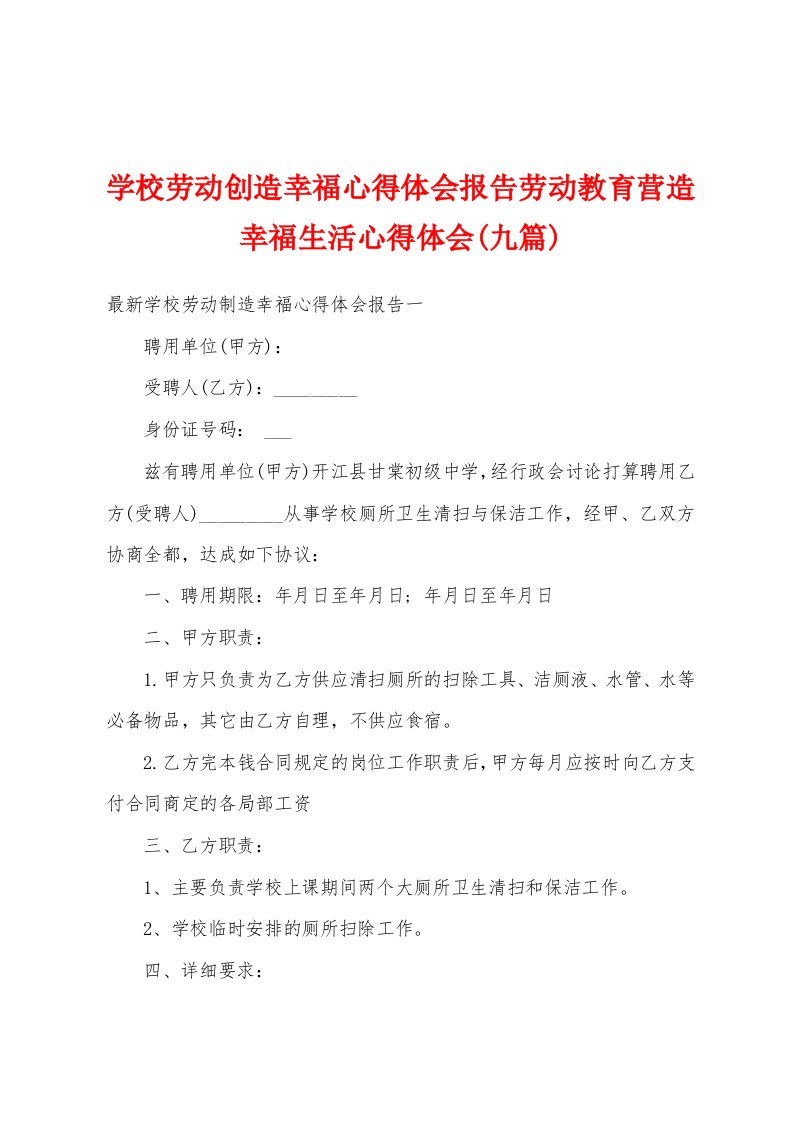 学校劳动创造幸福心得体会报告劳动教育营造幸福生活心得体会(九篇)

最新学校劳动制造幸福心得体会报告一

聘用单位(甲方)：

受聘人(乙方)：_________

身份证号码： ___

兹有聘用单位(甲方)开江县甘棠初级中学,经行政会讨论打算聘用乙方(受聘人)_________从事学校厕所卫生清扫与保洁工作，经甲、乙双方协商全都，达成如下协议：

一、聘用期限：年月日至年月日；年月日至年月日

二、甲方职责：

1.甲方只负责为乙方供应清扫厕所的扫除工具、洁厕液、水管、水等必备物品，其它由乙方自理，不供应食宿。

2.乙方完本钱合同规定的岗位工作职责后,甲方每月应按时向乙方支付合同商定的各局部工资

三、乙方职责：

1、主要负责学校上课期间两个大厕所卫生清扫和保洁工作。

2、学校临时安排的厕所扫除工作。

四、详细要求：